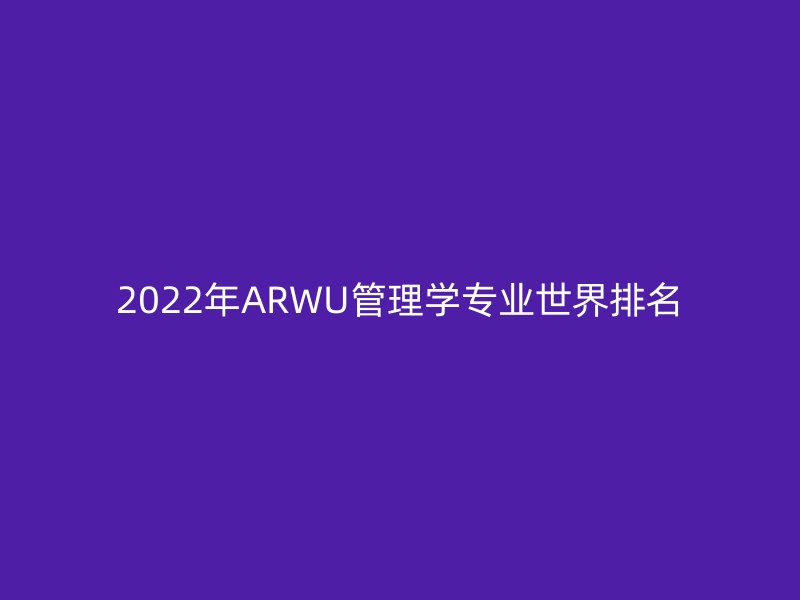 2022年ARWU管理学专业世界排名